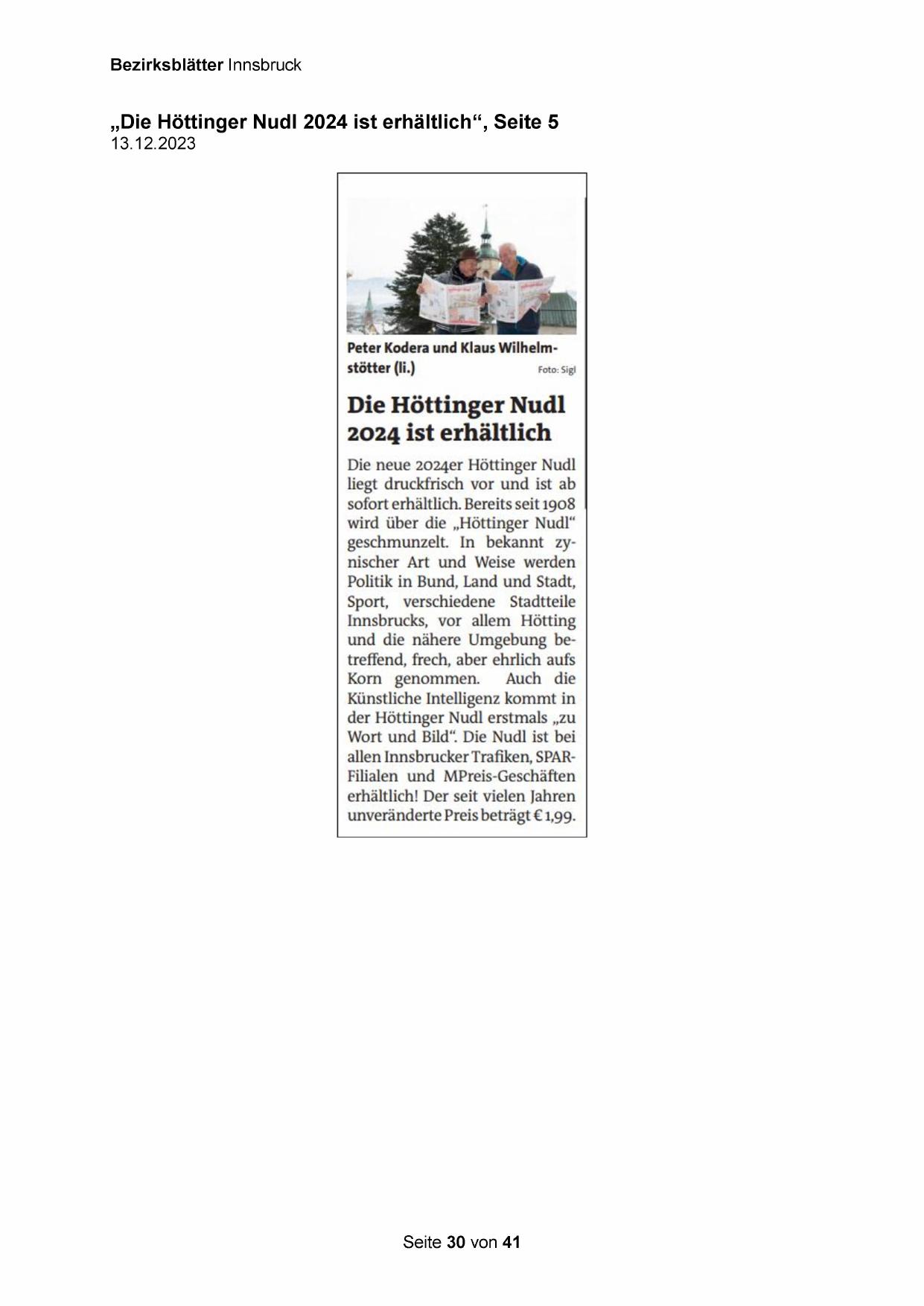 Bezirksblätter Innsbruck

„Die Höttinger Nudl 2024 ist erhältlich“, Seite 5
13.12.2023

Peter Kodera und Klaus Wilhelmstötter (li.) Foto: Sigl

Die Höttinger Nudl 2024 ist erhältlich

Die neue 2024er Höttinger Nudl liegt druckfrisch vor und ist ab sofort erhältlich. Bereits seit 1908 wird über die „Höttinger Nudl“ geschmunzelt. In bekannt zynischer Art und Weise werden Politik in Bund, Land und Stadt, Sport, verschiedene Stadtteile Innsbrucks, vor allem Hötting und die nähere Umgebung betreffend, frech, aber ehrlich aufs Korn genommen. Auch die Künstliche Intelligenz kommt in der Höttinger Nudl erstmals „zu Wort und Bild“. Die Nudl ist bei allen Innsbrucker Trafiken, SPAR-Filialen und MPreis-Geschäften erhältlich! Der seit vielen Jahren unveränderte Preis beträgt € 1,99.

Seite 30 von 41